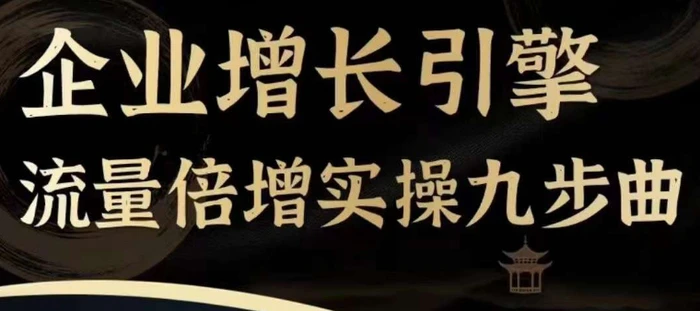 企业增长引擎
流量倍增实操九步曲